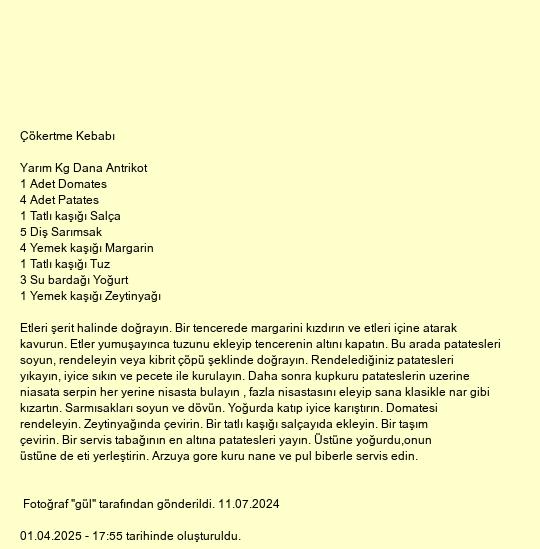 Çökertme Kebabı

Yarım Kg Dana Antrikot
1 Adet Domates
4 Adet Patates
1 Tatlı kaşığı Salça
5 Diş Sarımsak
4 Yemek kaşığı Margarin
1 Tatlı kaşığı Tuz
3 Su bardağı Yoğurt
1 Yemek kaşığı Zeytinyağı

Etleri şerit halinde doğrayın. Bir tencerede margarini kızdırın ve etleri içine atarak kavurun. Etler yumuşayınca tuzunu ekleyip tencerenin altını kapatın. Bu arada patatesleri soyun, rendeleyin veya kibrit çöpü şeklinde doğrayın. Rendelediğiniz patatesleri yıkayın, iyice sıkın ve pecete ile kurulayın. Daha sonra kupkuru patateslerin uzerine niasata serpin her yerine nisasta bulayın , fazla nisastasını eleyip sana klasikle nar gibi kızartın. Sarmısakları soyun ve dövün. Yoğurda katıp iyice karıştırın. Domatesi rendeleyin. Zeytinyağında çevirin. Bir tatlı kaşığı salçayıda ekleyin. Bir taşım çevirin. Bir servis tabağının en altına patatesleri yayın. Üstüne yoğurdu,onun üstüne de eti yerleştirin. Arzuya gore kuru nane ve pul biberle servis edin.

Fotoğraf "gül" tarafından gönderildi. 11.07.2024

01.04.2025 - 17:55 tarihinde oluşturuldu.